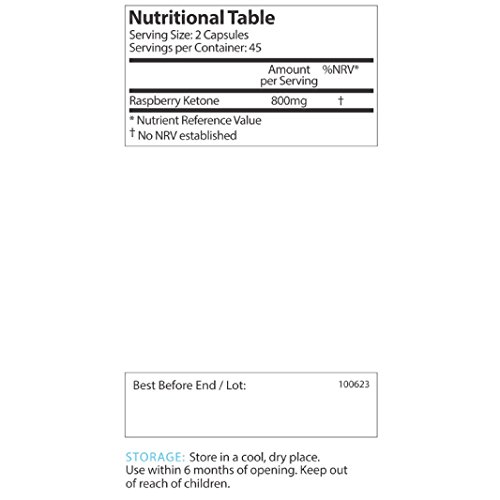 Nutritional Table
Serving Size: 2 Capsules
Servings per Container: 45

| | Amount per Serving | %NRV* |
|---|---|---|
| Raspberry Ketone | 800mg | † |

* Nutrient Reference Value
† No NRV established

Best Before End / Lot: 100623

STORAGE: Store in a cool, dry place. Use within 6 months of opening. Keep out of reach of children.